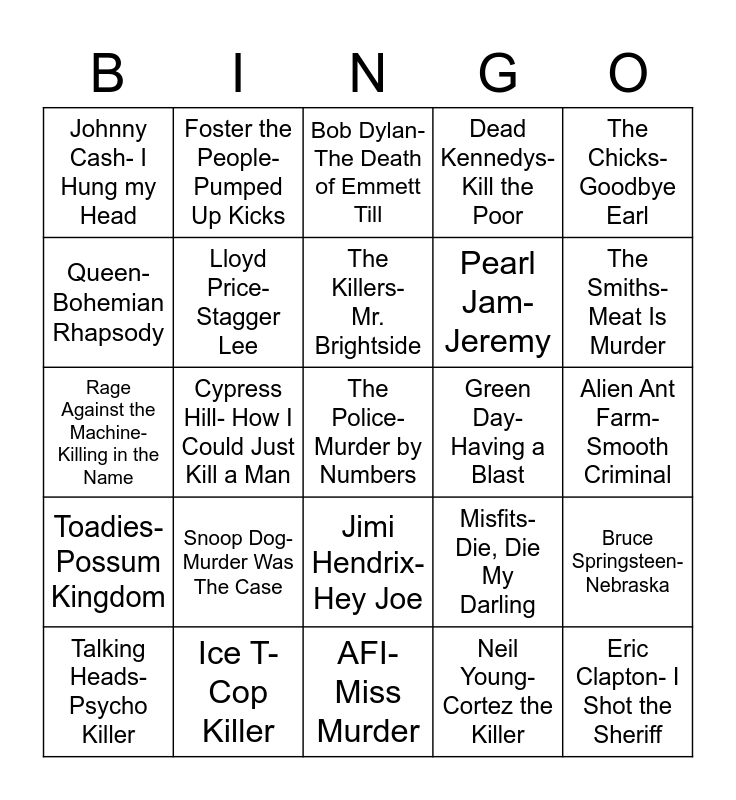 | B | I | N | G | O |
|---|---|---|---|---|
| Johnny Cash- I Hung my Head | Foster the People- Pumped Up Kicks | Bob Dylan- The Death of Emmett Till | Dead Kennedys- Kill the Poor | The Chicks- Goodbye Earl |
| Queen- Bohemian Rhapsody | Lloyd Price- Stagger Lee | The Killers- Mr. Brightside | Pearl Jam- Jeremy | The Smiths- Meat Is Murder |
| Rage Against the Machine- Killing in the Name | Cypress Hill- How I Could Just Kill a Man | The Police- Murder by Numbers | Green Day- Having a Blast | Alien Ant Farm- Smooth Criminal |
| Toadies- Possum Kingdom | Snoop Dog- Murder Was The Case | Jimi Hendrix- Hey Joe | Misfits- Die, Die My Darling | Bruce Springsteen- Nebraska |
| Talking Heads- Psycho Killer | Ice T- Cop Killer | AFI- Miss Murder | Neil Young- Cortez the Killer | Eric Clapton- I Shot the Sheriff |